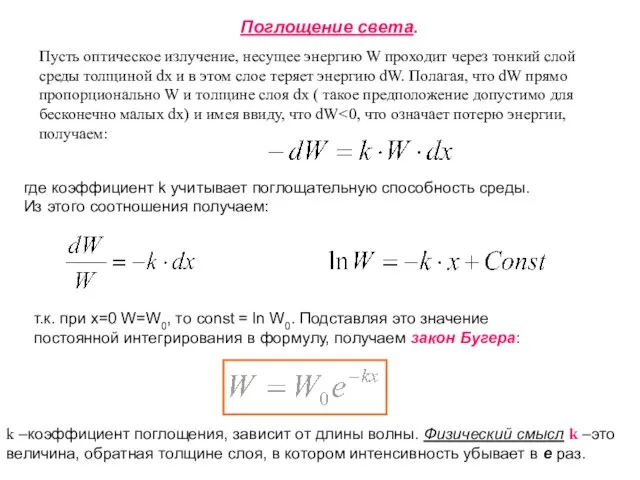 Поглощение света.

Пусть оптическое излучение, несущее энергию W проходит через тонкий слой среды толщиной dx и в этом слое теряет энергию dW. Полагая, что dW прямо пропорционально W и толщине слоя dx ( такое предположение допустимо для бесконечно малых dx) и имея ввиду, что dW<0, что означает потерю энергии, получаем:

$-dW = k \cdot W \cdot dx$

где коэффициент k учитывает поглощательную способность среды. Из этого соотношения получаем:

$\frac{dW}{W} = -k \cdot dx$

$\ln W = -k \cdot x + Const$

т.к. при x=0 W=W$_0$, то const = ln W$_0$. Подставляя это значение постоянной интегрирования в формулу, получаем закон Бугера:

$W = W_0 e^{-kx}$

k –коэффициент поглощения, зависит от длины волны. Физический смысл k –это величина, обратная толщине слоя, в котором интенсивность убывает в e раз.